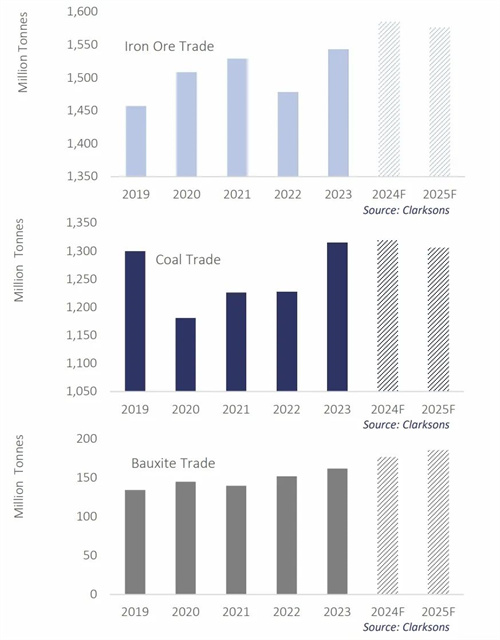 Million Tonnes

1,600
1,550
1,500
1,450
1,400
1,350

Iron Ore Trade

2019 2020 2021 2022 2023 2024F 2025F

Source: Clarksons

Million Tonnes

1,350
1,300
1,250
1,200
1,150
1,100
1,050

Coal Trade

2019 2020 2021 2022 2023 2024F 2025F

Source: Clarksons

Million Tonnes

200
150
100
50
0

Bauxite Trade

2019 2020 2021 2022 2023 2024F 2025F

Source: Clarksons